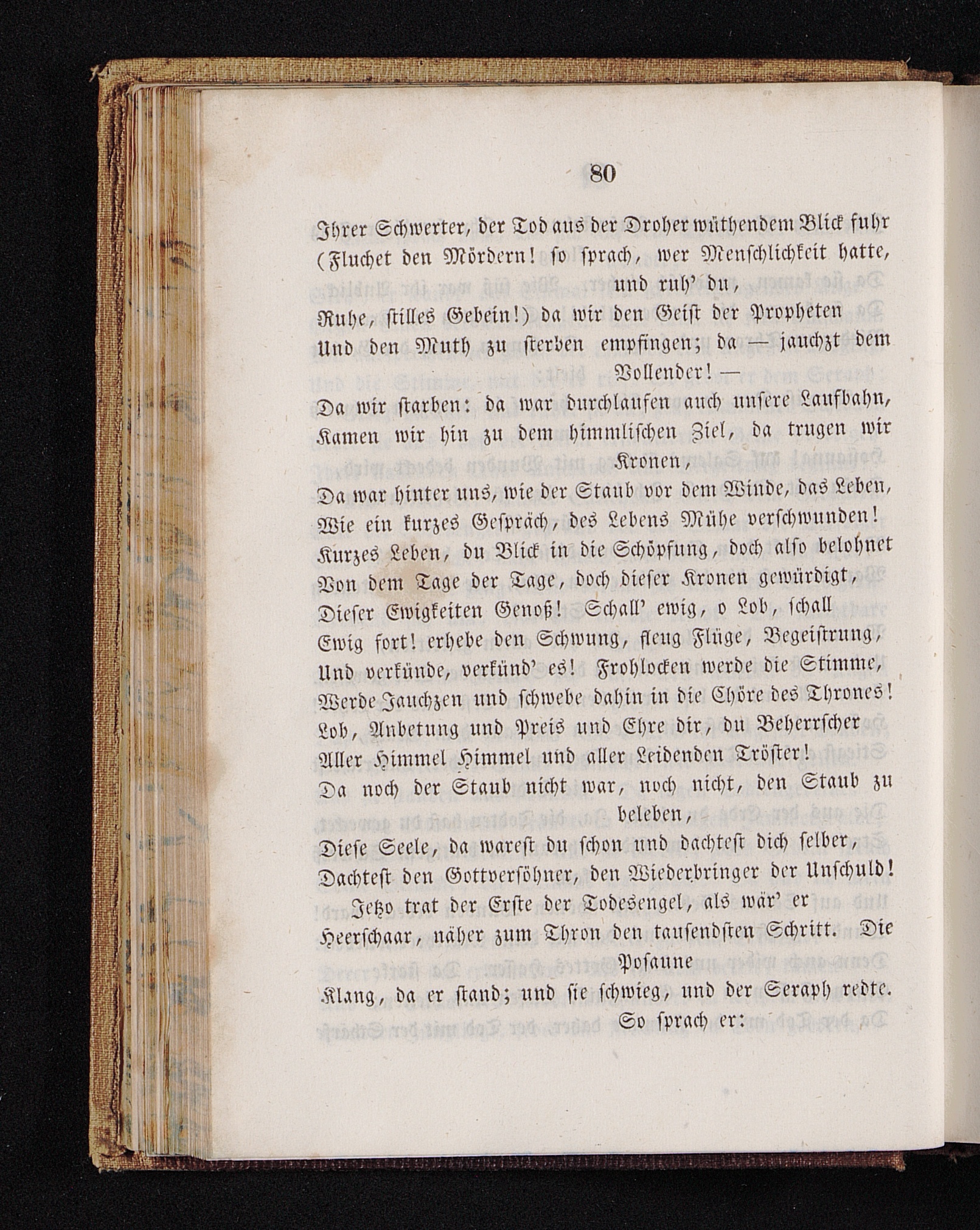 80

Ihrer Schwerter, der Tod aus der Droher wüthendem Blick fuhr (Fluchet den Mördern! so sprach, wer Menschlichkeit hatte, und ruh' du,
Ruhe, stilles Gebein!) da wir den Geist der Propheten
Und den Muth zu sterben empfingen; da — jauchzt dem Vollender! —
Da wir starben: da war durchlaufen auch unsere Laufbahn,
Kamen wir hin zu dem himmlischen Ziel, da trugen wir Kronen,
Da war hinter uns, wie der Staub vor dem Winde, das Leben,
Wie ein kurzes Gespräch, des Lebens Mühe verschwunden!
Kurzes Leben, du Blick in die Schöpfung, doch also belohnet
Von dem Tage der Tage, doch dieser Kronen gewürdigt,
Dieser Ewigkeiten Genoß! Schall' ewig, o Lob, schall
Ewig fort! erhebe den Schwung, fleug Flüge, Begeistrung,
Und verkünde, verkünd' es! Frohlocken werde die Stimme,
Werde Jauchzen und schwebe dahin in die Chöre des Thrones!
Lob, Anbetung und Preis und Ehre dir, du Beherrscher
Aller Himmel Himmel und aller Leidenden Tröster!
Da noch der Staub nicht war, noch nicht, den Staub zu beleben,
Diese Seele, da warest du schon und dachtest dich selber,
Dachtest den Gottversöhner, den Wiederbringer der Unschuld!

Jetzo trat der Erste der Todesengel, als wär' er Heerschaar, näher zum Thron den tausendsten Schritt. Die Posaune
Klang, da er stand; und sie schwieg, und der Seraph redte. So sprach er: